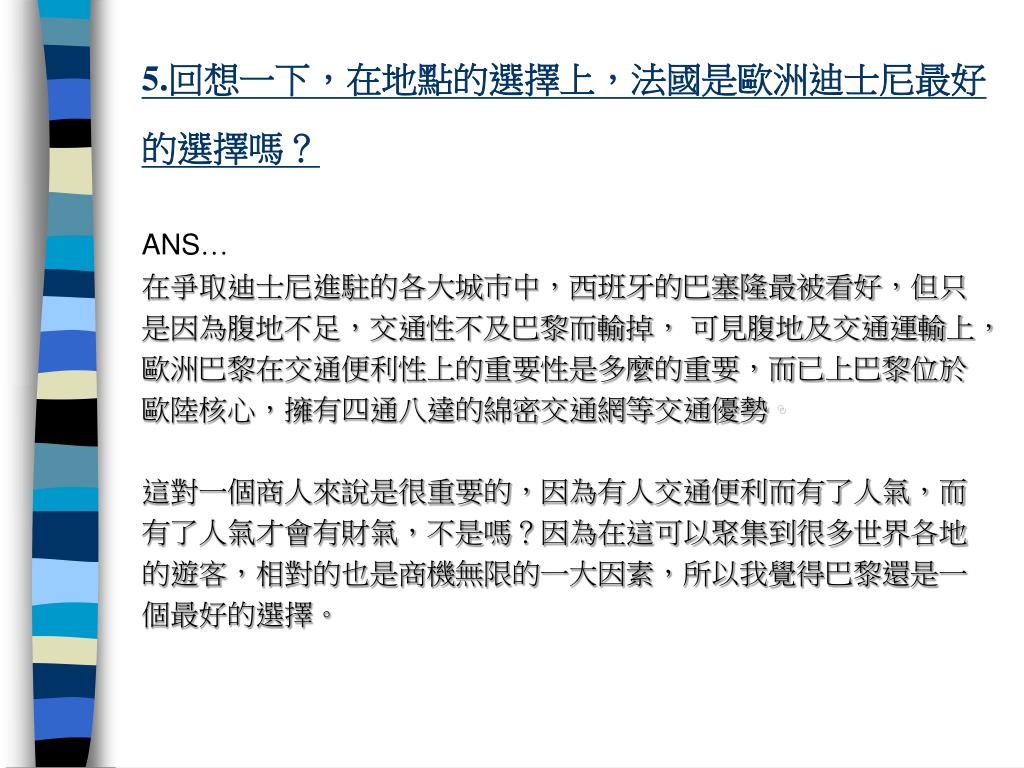 5.回想一下，在地點的選擇上，法國是歐洲迪士尼最好的選擇嗎？

ANS…
在爭取迪士尼進駐的各大城市中，西班牙的巴塞隆最被看好，但只是因為腹地不足，交通性不及巴黎而輸掉， 可見腹地及交通運輸上，歐洲巴黎在交通便利性上的重要性是多麼的重要，而已上巴黎位於歐陸核心，擁有四通八達的綿密交通網等交通優勢。

這對一個商人來說是很重要的，因為有人交通便利而有了人氣，而有了人氣才會有財氣，不是嗎？因為在這可以聚集到很多世界各地的遊客，相對的也是商機無限的一大因素，所以我覺得巴黎還是一個最好的選擇。